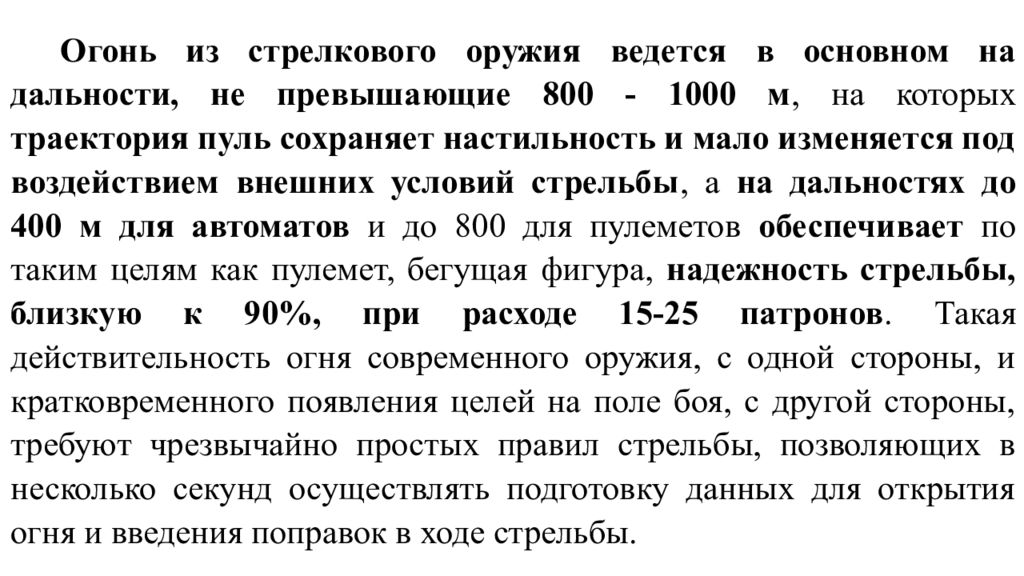 Огонь из стрелкового оружия ведется в основном на дальности, не превышающие 800 - 1000 м, на которых траектория пуль сохраняет настильность и мало изменяется под воздействием внешних условий стрельбы, а на дальностях до 400 м для автоматов и до 800 для пулеметов обеспечивает по таким целям как пулемет, бегущая фигура, надежность стрельбы, близкую к 90%, при расходе 15-25 патронов. Такая действительность огня современного оружия, с одной стороны, и кратковременного появления целей на поле боя, с другой стороны, требуют чрезвычайно простых правил стрельбы, позволяющих в несколько секунд осуществлять подготовку данных для открытия огня и введения поправок в ходе стрельбы.